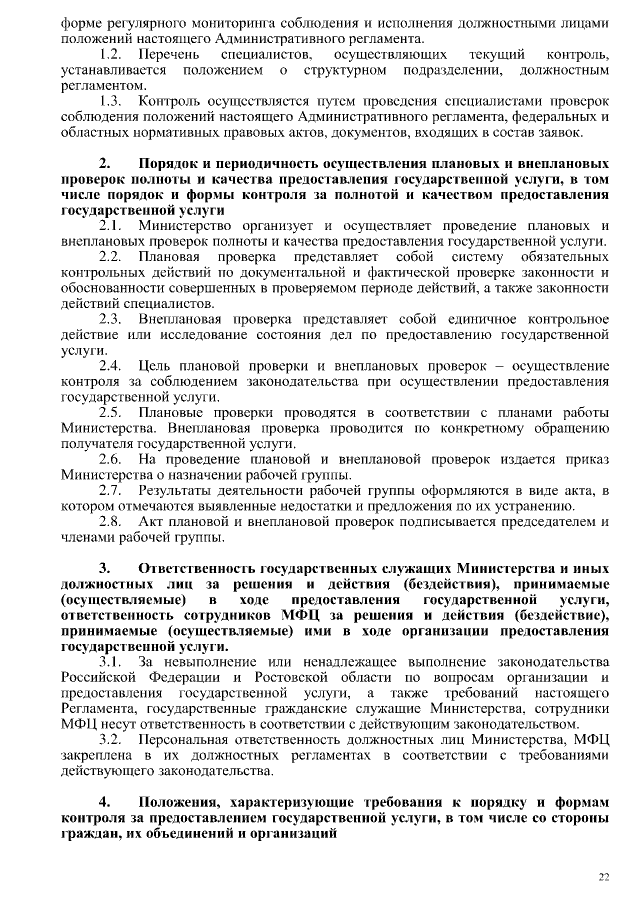 форме регулярного мониторинга соблюдения и исполнения должностными лицами положений настоящего Административного регламента.

1.2. Перечень специалистов, осуществляющих текущий контроль, устанавливается положением о структурном подразделении, должностным регламентом.

1.3. Контроль осуществляется путем проведения специалистами проверок соблюдения положений настоящего Административного регламента, федеральных и областных нормативных правовых актов, документов, входящих в состав заявок.

2. Порядок и периодичность осуществления плановых и внеплановых проверок полноты и качества предоставления государственной услуги, в том числе порядок и формы контроля за полнотой и качеством предоставления государственной услуги

2.1. Министерство организует и осуществляет проведение плановых и внеплановых проверок полноты и качества предоставления государственной услуги.

2.2. Плановая проверка представляет собой систему обязательных контрольных действий по документальной и фактической проверке законности и обоснованности совершенных в проверяемом периоде действий, а также законности действий специалистов.

2.3. Внеплановая проверка представляет собой единичное контрольное действие или исследование состояния дел по предоставлению государственной услуги.

2.4. Цель плановой проверки и внеплановых проверок – осуществление контроля за соблюдением законодательства при осуществлении предоставления государственной услуги.

2.5. Плановые проверки проводятся в соответствии с планами работы Министерства. Внеплановая проверка проводится по конкретному обращению получателя государственной услуги.

2.6. На проведение плановой и внеплановой проверок издается приказ Министерства о назначении рабочей группы.

2.7. Результаты деятельности рабочей группы оформляются в виде акта, в котором отмечаются выявленные недостатки и предложения по их устранению.

2.8. Акт плановой и внеплановой проверок подписывается председателем и членами рабочей группы.

3. Ответственность государственных служащих Министерства и иных должностных лиц за решения и действия (бездействия), принимаемые (осуществляемые) в ходе предоставления государственной услуги, ответственность сотрудников МФЦ за решения и действия (бездействие), принимаемые (осуществляемые) ими в ходе организации предоставления государственной услуги.

3.1. За невыполнение или ненадлежащее выполнение законодательства Российской Федерации и Ростовской области по вопросам организации и предоставления государственной услуги, а также требований настоящего Регламента, государственные гражданские служащие Министерства, сотрудники МФЦ несут ответственность в соответствии с действующим законодательством.

3.2. Персональная ответственность должностных лиц Министерства, МФЦ закреплена в их должностных регламентах в соответствии с требованиями действующего законодательства.

4. Положения, характеризующие требования к порядку и формам контроля за предоставлением государственной услуги, в том числе со стороны граждан, их объединений и организаций

22